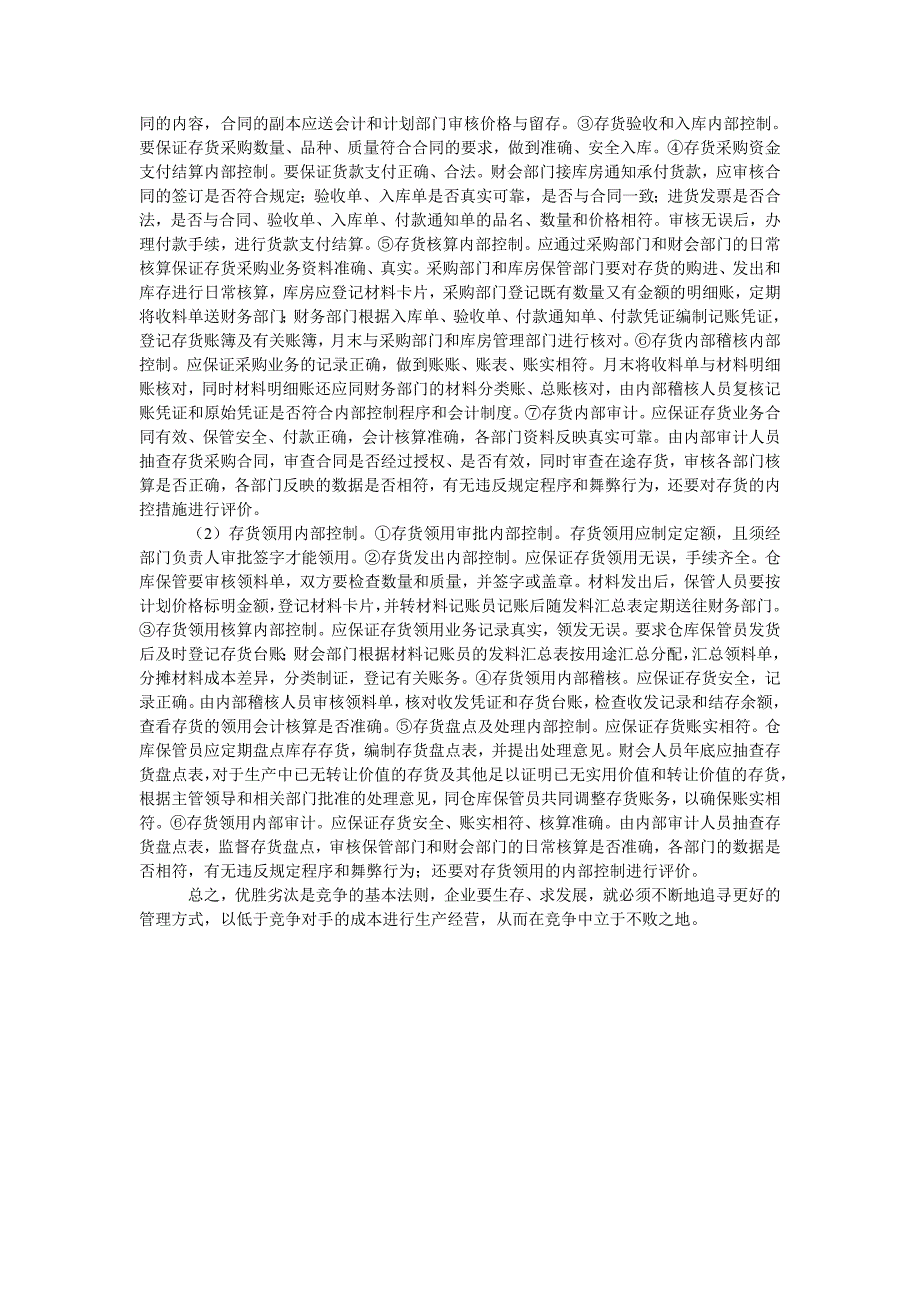 同的内容，合同的副本应送会计和计划部门审核价格与留存。③存货验收和入库内部控制。要保证存货采购数量、品种、质量符合合同的要求，做到准确、安全入库。④存货采购资金支付结算内部控制。要保证货款支付正确、合法。财会部门接库房通知承付货款，应审核合同的签订是否符合规定；验收单、入库单是否真实可靠，是否与合同一致；进货发票是否合法，是否与合同、验收单、入库单、付款通知单的品名、数量和价格相符。审核无误后，办理付款手续，进行货款支付结算。⑤存货核算内部控制。应通过采购部门和财会部门的日常核算保证存货采购业务资料准确、真实。采购部门和库房保管部门要对存货的购进、发出和库存进行日常核算，库房应登记材料卡片，采购部门登记既有数量又有金额的明细账，定期将收料单送财务部门；财务部门根据入库单、验收单、付款通知单、付款凭证编制记账凭证，登记存货账簿及有关账簿，月末与采购部门和库房管理部门进行核对。⑥存货内部稽核内部控制。应保证采购业务的记录正确，做到账账、账表、账实相符。月末将收料单与材料明细账核对，同时材料明细账还应同财务部门的材料分类账、总账核对，由内部稽核人员复核记账凭证和原始凭证是否符合内部控制程序和会计制度。⑦存货内部审计。应保证存货业务合同有效、保管安全、付款正确，会计核算准确，各部门资料反映真实可靠。由内部审计人员抽查存货采购合同，审查合同是否经过授权、是否有效，同时审查在途存货，审核各部门核算是否正确，各部门反映的数据是否相符，有无违反规定程序和舞弊行为，还要对存货的内控措施进行评价。

（2）存货领用内部控制。①存货领用审批内部控制。存货领用应制定定额，且须经部门负责人审批签字才能领用。②存货发出内部控制。应保证存货领用无误，手续齐全。仓库保管要审核领料单，双方要检查数量和质量，并签字或盖章。材料发出后，保管人员要按计划价格标明金额，登记材料卡片，并转材料记账员记账后随发料汇总表定期送往财务部门。③存货领用核算内部控制。应保证存货领用业务记录真实，领发无误。要求仓库保管员发货后及时登记存货台账；财会部门根据材料记账员的发料汇总表按用途汇总分配，汇总领料单，分摊材料成本差异，分类制证，登记有关账务。④存货领用内部稽核。应保证存货安全，记录正确。由内部稽核人员审核领料单，核对收发凭证和存货台账，检查收发记录和结存余额，查看存货的领用会计核算是否准确。⑤存货盘点及处理内部控制。应保证存货账实相符。仓库保管员应定期盘点库存存货，编制存货盘点表，并提出处理意见。财会人员年底应抽查存货盘点表，对于生产中已无转让价值的存货及其他足以证明已无实用价值和转让价值的存货，根据主管领导和相关部门批准的处理意见，同仓库保管员共同调整存货账务，以确保账实相符。⑥存货领用内部审计。应保证存货安全、账实相符、核算准确。由内部审计人员抽查存货盘点表，监督存货盘点，审核保管部门和财会部门的日常核算是否准确，各部门的数据是否相符，有无违反规定程序和舞弊行为；还要对存货领用的内部控制进行评价。

总之，优胜劣汰是竞争的基本法则，企业要生存、求发展，就必须不断地追寻更好的管理方式，以低于竞争对手的成本进行生产经营，从而在竞争中立于不败之地。